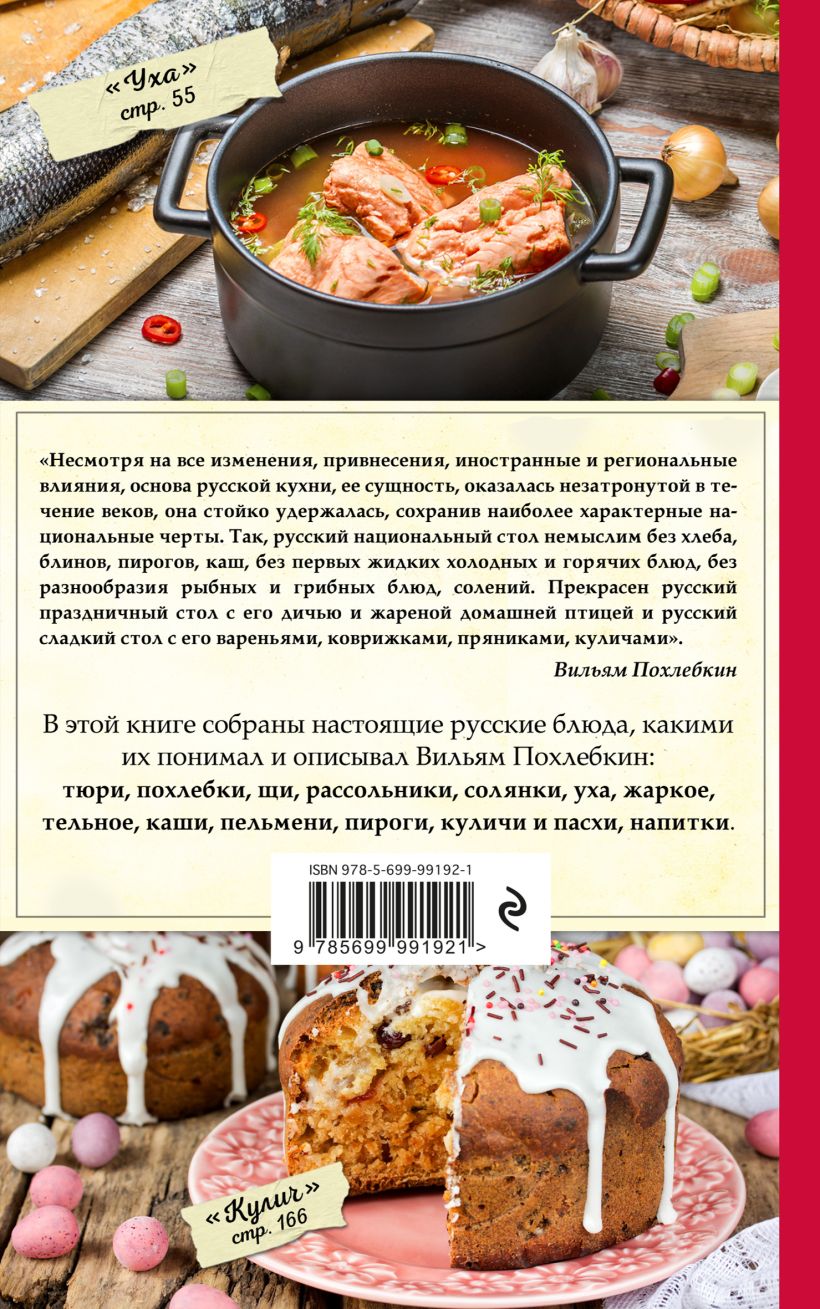 «Уха»
стр. 55

«Несмотря на все изменения, привнесения, иностранные и региональные влияния, основа русской кухни, ее сущность, оказалась незатронутой в течение веков, она стойко удержалась, сохранив наиболее характерные национальные черты. Так, русский национальный стол немыслим без хлеба, блинов, пирогов, каш, без первых жидких холодных и горячих блюд, без разнообразия рыбных и грибных блюд, солений. Прекрасен русский праздничный стол с его дичью и жареной домашней птицей и русский сладкий стол с его вареньями, коврижками, пряниками, куличами».

Вильям Похлебкин

В этой книге собраны настоящие русские блюда, какими их понимал и описывал Вильям Похлебкин: тюри, похлебки, щи, рассольники, солянки, уха, жаркое, тельное, каши, пельмени, пироги, куличи и пасхи, напитки.

ISBN 978-5-699-99192-1

9 785699 991921 >

«Кулич»
стр. 166